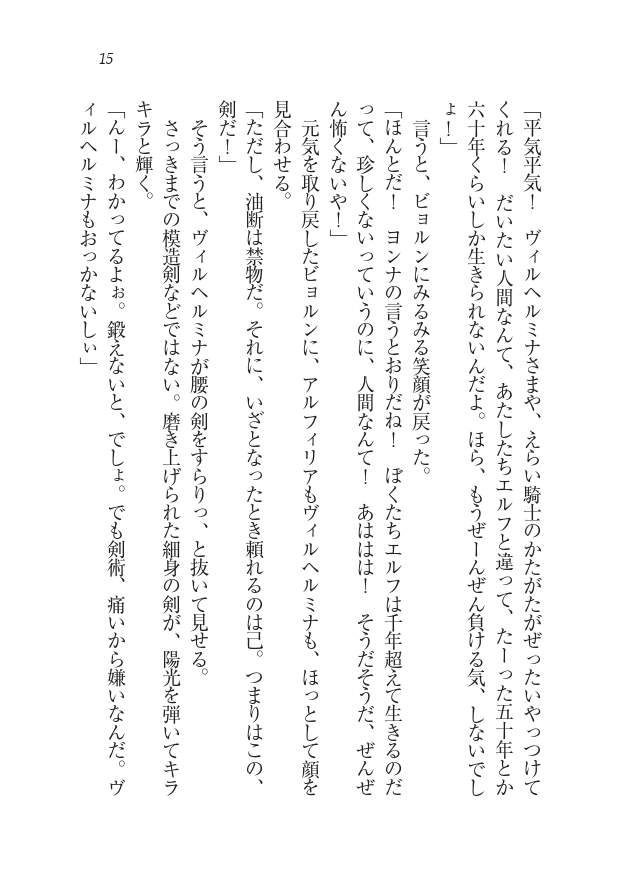 15

「平気平気！　ヴィルヘルミナさまや、えらい騎士のかたがたがぜったいやっつけてくれる！　だいたい人間なんて、あたしたちエルフと違って、たーった五十年とか六十年くらいしか生きられないんだよ。ほら、もうぜーんぜん負ける気、しないでしょ！」

言うと、ビョルンにみるみる笑顔が戻った。

「ほんとだ！　ヨンナの言うとおりだね！　ぼくたちエルフは千年超えて生きるのだって、珍しくないっていうのに、人間なんて！　あははは！　そうだそうだ、ぜんぜん怖くないや！」

元気を取り戻したビョルンに、アルフィリアもヴィルヘルミナも、ほっとして顔を見合わせる。

「ただし、油断は禁物だ。それに、いざとなったとき頼れるのは己。つまりはこの、剣だ！」

そう言うと、ヴィルヘルミナが腰の剣をすらりっ、と抜いて見せる。

さっきまでの模造剣などではない。磨き上げられた細身の剣が、陽光を弾いてキラキラと輝く。

「んー、わかってるよぉ。鍛えないと、でしょ。でも剣術、痛いから嫌いなんだ。ヴィルヘルミナもおっかないしぃ」